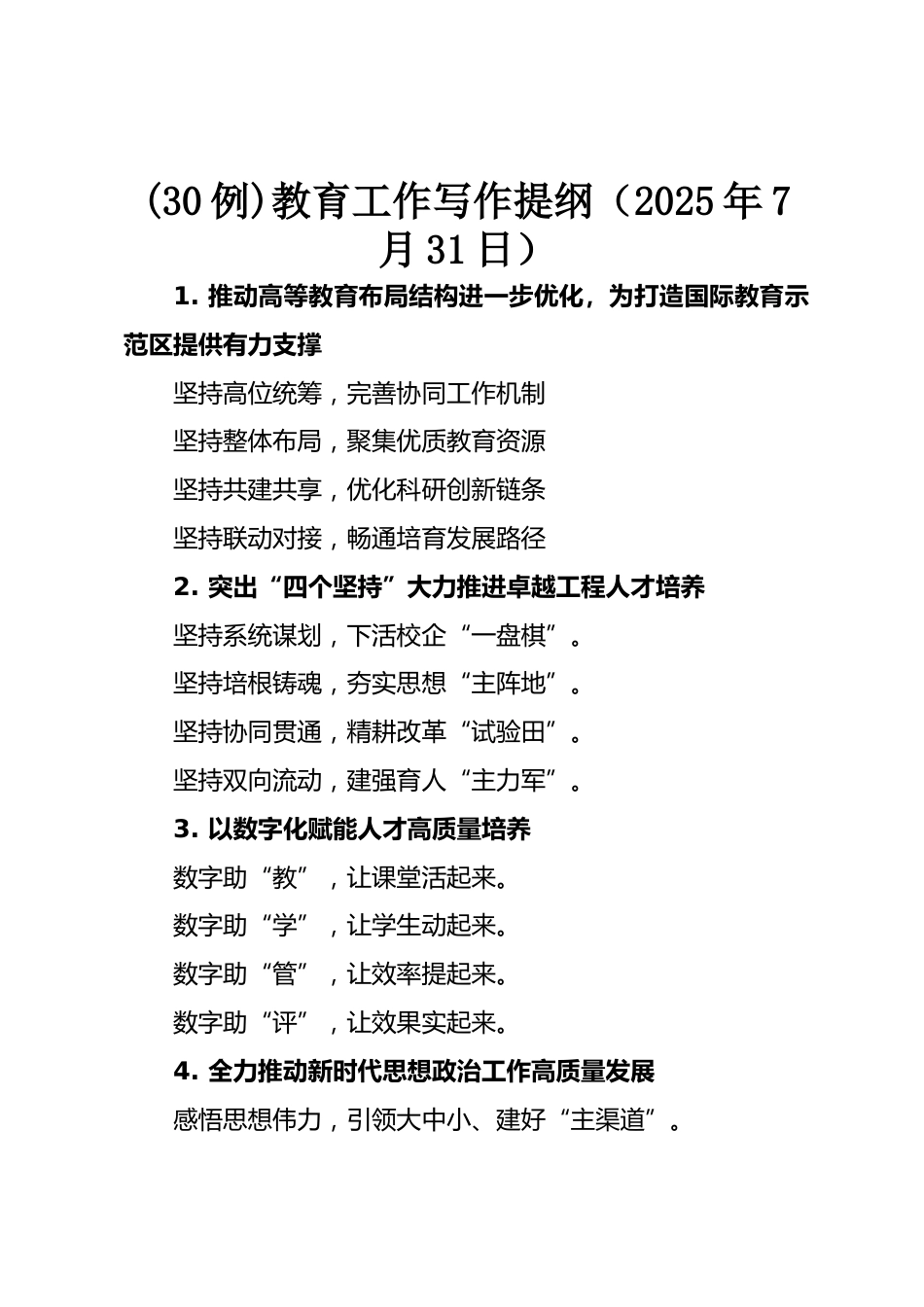 (30例)教育工作写作提纲（2025年7月31日）

1. 推动高等教育布局结构进一步优化，为打造国际教育示范区提供有力支撑

坚持高位统筹，完善协同工作机制

坚持整体布局，聚集优质教育资源

坚持共建共享，优化科研创新链条

坚持联动对接，畅通培育发展路径

2. 突出“四个坚持”大力推进卓越工程人才培养

坚持系统谋划，下活校企“一盘棋”。

坚持培根铸魂，夯实思想“主阵地”。

坚持协同贯通，精耕改革“试验田”。

坚持双向流动，建强育人“主力军”。

3. 以数字化赋能人才高质量培养

数字助“教”，让课堂活起来。

数字助“学”，让学生动起来。

数字助“管”，让效率提起来。

数字助“评”，让效果实起来。

4. 全力推动新时代思想政治工作高质量发展

感悟思想伟力，引领大中小、建好“主渠道”。